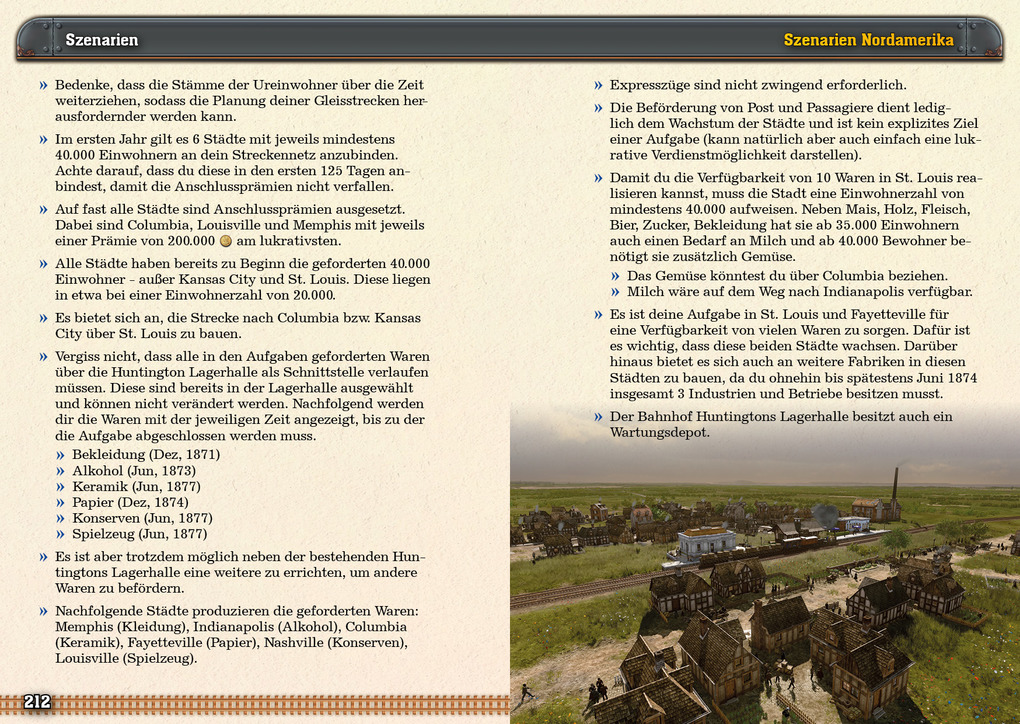 Szenarien

Szenarien Nordamerika

» Bedenke, dass die Stämme der Ureinwohner über die Zeit weiterziehen, sodass die Planung deiner Gleisstrecken herausfordernder werden kann.

» Im ersten Jahr gilt es 6 Städte mit jeweils mindestens 40.000 Einwohnern an dein Streckennetz anzubinden. Achte darauf, dass du diese in den ersten 125 Tagen anbindest, damit die Anschlussprämien nicht verfallen.

» Auf fast alle Städte sind Anschlussprämien ausgesetzt. Dabei sind Columbia, Louisville und Memphis mit jeweils einer Prämie von 200.000 am lukrativsten.

» Alle Städte haben bereits zu Beginn die geforderten 40.000 Einwohner - außer Kansas City und St. Louis. Diese liegen in etwa bei einer Einwohnerzahl von 20.000.

» Es bietet sich an, die Strecke nach Columbia bzw. Kansas City über St. Louis zu bauen.

» Vergiss nicht, dass alle in den Aufgaben geforderten Waren über die Huntington Lagerhalle als Schnittstelle verlaufen müssen. Diese sind bereits in der Lagerhalle ausgewählt und können nicht verändert werden. Nachfolgend werden dir die Waren mit der jeweiligen Zeit angezeigt, bis zu der die Aufgabe abgeschlossen werden muss.
» Bekleidung (Dez, 1871)
» Alkohol (Jun, 1873)
» Keramik (Jun, 1877)
» Papier (Dez, 1874)
» Konserven (Jun, 1877)
» Spielzeug (Jun, 1877)

» Es ist aber trotzdem möglich neben der bestehenden Huntingtons Lagerhalle eine weitere zu errichten, um andere Waren zu befördern.

» Nachfolgende Städte produzieren die geforderten Waren: Memphis (Kleidung), Indianapolis (Alkohol), Columbia (Keramik), Fayetteville (Papier), Nashville (Konserven), Louisville (Spielzeug).

212

» Expresszüge sind nicht zwingend erforderlich.

» Die Beförderung von Post und Passagiere dient lediglich dem Wachstum der Städte und ist kein explizites Ziel einer Aufgabe (kann natürlich aber auch einfach eine lukrative Verdienstmöglichkeit darstellen).

» Damit du die Verfügbarkeit von 10 Waren in St. Louis realisieren kannst, muss die Stadt eine Einwohnerzahl von mindestens 40.000 aufweisen. Neben Mais, Holz, Fleisch, Bier, Zucker, Bekleidung hat sie ab 35.000 Einwohnern auch einen Bedarf an Milch und ab 40.000 Bewohner benötigt sie zusätzlich Gemüse.
» Das Gemüse könntest du über Columbia beziehen.
» Milch wäre auf dem Weg nach Indianapolis verfügbar.

» Es ist deine Aufgabe in St. Louis und Fayetteville für eine Verfügbarkeit von vielen Waren zu sorgen. Dafür ist es wichtig, dass diese beiden Städte wachsen. Darüber hinaus bietet es sich auch an weitere Fabriken in diesen Städten zu bauen, da du ohnehin bis spätestens Juni 1874 insgesamt 3 Industrien und Betriebe besitzen musst.

» Der Bahnhof Huntingtons Lagerhalle besitzt auch ein Wartungsdepot.